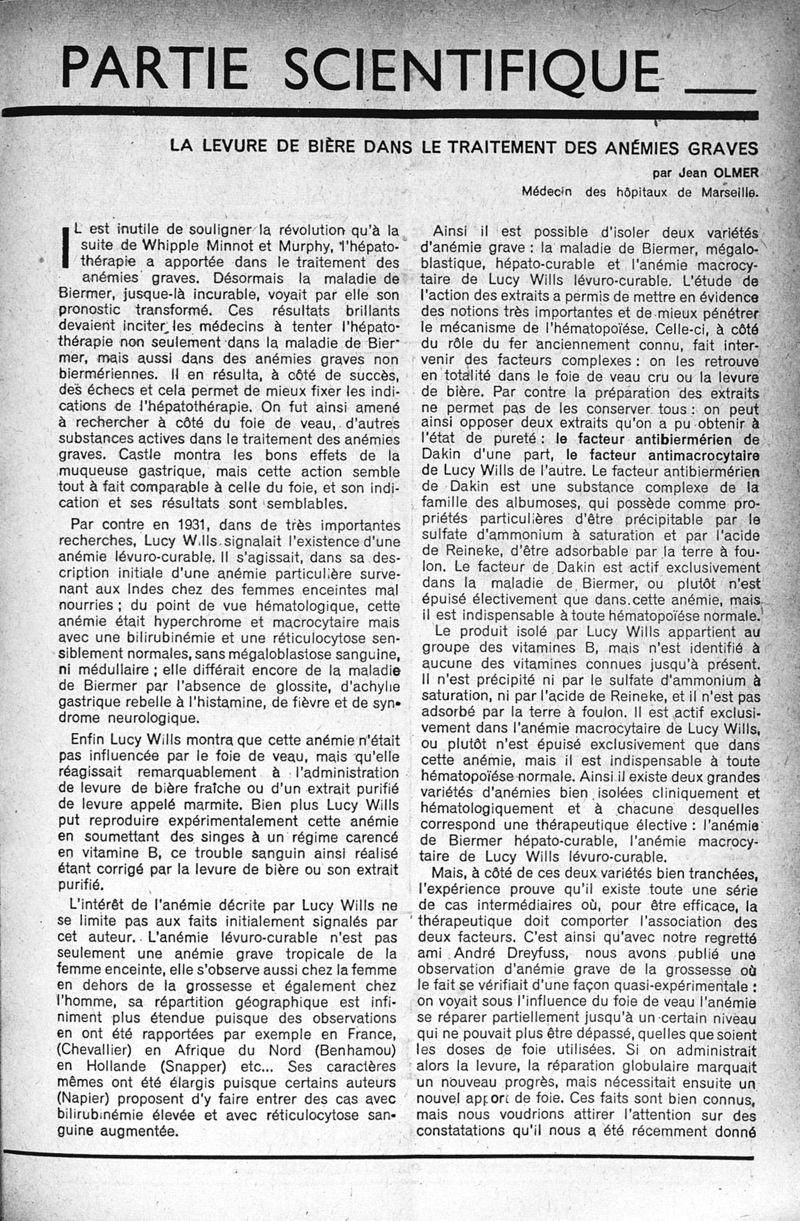 PARTIE SCIENTIFIQUE

LA LEVURE DE BIÈRE DANS LE TRAITEMENT DES ANÉMIES GRAVES

par Jean OLMER
Médecin des hôpitaux de Marseille.

IL est inutile de souligner la révolution qu'à la suite de Whipple Minnot et Murphy, l'hépatothérapie a apportée dans le traitement des anémies graves. Désormais la maladie de Biermer, jusque-là incurable, voyait par elle son pronostic transformé. Ces résultats brillants devaient inciter les médecins à tenter l'hépatothérapie non seulement dans la maladie de Biermer, mais aussi dans des anémies graves non biermériennes. Il en résulta, à côté de succès, des échecs et cela permet de mieux fixer les indications de l'hépatothérapie. On fut ainsi amené à rechercher à côté du foie de veau, d'autres substances actives dans le traitement des anémies graves. Castle montra les bons effets de la muqueuse gastrique, mais cette action semble tout à fait comparable à celle du foie, et son indication et ses résultats sont semblables.

Par contre en 1931, dans de très importantes recherches, Lucy Wills signalait l'existence d'une anémie lévuro-curable. Il s'agissait, dans sa description initiale d'une anémie particulière survenant aux Indes chez des femmes enceintes mal nourries ; du point de vue hématologique, cette anémie était hyperchrome et macrocytaire mais avec une bilirubinémie et une réticulocytose sensiblement normales, sans mégaloblastose sanguine, ni médullaire ; elle différait encore de la maladie de Biermer par l'absence de glossite, d'achylie gastrique rebelle à l'histamine, de fièvre et de syndrome neurologique.

Enfin Lucy Wills montra que cette anémie n'était pas influencée par le foie de veau, mais qu'elle réagissait remarquablement à l'administration de levure de bière fraîche ou d'un extrait purifié de levure appelé marmite. Bien plus Lucy Wills put reproduire expérimentalement cette anémie en soumettant des singes à un régime carencé en vitamine B, ce trouble sanguin ainsi réalisé étant corrigé par la levure de bière ou son extrait purifié.

L'intérêt de l'anémie décrite par Lucy Wills ne se limite pas aux faits initialement signalés par cet auteur. L'anémie lévuro-curable n'est pas seulement une anémie grave tropicale de la femme enceinte, elle s'observe aussi chez la femme en dehors de la grossesse et également chez l'homme, sa répartition géographique est infiniment plus étendue puisque des observations en ont été rapportées par exemple en France, (Chevallier) en Afrique du Nord (Benhamou) en Hollande (Snapper) etc... Ses caractères mêmes ont été élargis puisque certains auteurs (Napier) proposent d'y faire entrer des cas avec bilirubinémie élevée et avec réticulocytose sanguine augmentée.

Ainsi il est possible d'isoler deux variétés d'anémie grave : la maladie de Biermer, mégaloblastique, hépato-curable et l'anémie macrocytaire de Lucy Wills lévuro-curable. L'étude de l'action des extraits a permis de mettre en évidence des notions très importantes et de mieux pénétrer le mécanisme de l'hématopoïèse. Celle-ci, à côté du rôle du fer anciennement connu, fait intervenir des facteurs complexes : on les retrouve en totalité dans le foie de veau cru ou la levure de bière. Par contre la préparation des extraits ne permet pas de les conserver tous : on peut ainsi opposer deux extraits qu'on a pu obtenir à l'état de pureté : le facteur antibiermérien de Dakin d'une part, le facteur antimacrocytaire de Lucy Wills de l'autre. Le facteur antibiermérien de Dakin est une substance complexe de la famille des albumoses, qui possède comme propriétés particulières d'être précipitable par le sulfate d'ammonium à saturation et par l'acide de Reineke, d'être adsorbable par la terre à foulon. Le facteur de Dakin est actif exclusivement dans la maladie de Biermer, ou plutôt n'est épuisé électivement que dans cette anémie, mais il est indispensable à toute hématopoïèse normale.

Le produit isolé par Lucy Wills appartient au groupe des vitamines B, mais n'est identifié à aucune des vitamines connues jusqu'à présent. Il n'est précipité ni par le sulfate d'ammonium à saturation, ni par l'acide de Reineke, et il n'est pas adsorbé par la terre à foulon. Il est actif exclusivement dans l'anémie macrocytaire de Lucy Wills, ou plutôt n'est épuisé exclusivement que dans cette anémie, mais il est indispensable à toute hématopoïèse normale. Ainsi il existe deux grandes variétés d'anémies bien isolées cliniquement et hématologiquement et à chacune desquelles correspond une thérapeutique élective : l'anémie de Biermer hépato-curable, l'anémie macrocytaire de Lucy Wills lévuro-curable.

Mais, à côté de ces deux variétés bien tranchées, l'expérience prouve qu'il existe toute une série de cas intermédiaires où, pour être efficace, la thérapeutique doit comporter l'association des deux facteurs. C'est ainsi qu'avec notre regretté ami André Dreyfuss, nous avons publié une observation d'anémie grave de la grossesse où le fait se vérifiait d'une façon quasi-expérimentale : on voyait sous l'influence du foie de veau l'anémie se réparer partiellement jusqu'à un certain niveau qui ne pouvait plus être dépassé, quelles que soient les doses de foie utilisées. Si on administrait alors la levure, la réparation globulaire marquait un nouveau progrès, mais nécessitait ensuite un nouvel apport de foie. Ces faits sont bien connus, mais nous voudrions attirer l'attention sur des constatations qu'il nous a été récemment donné